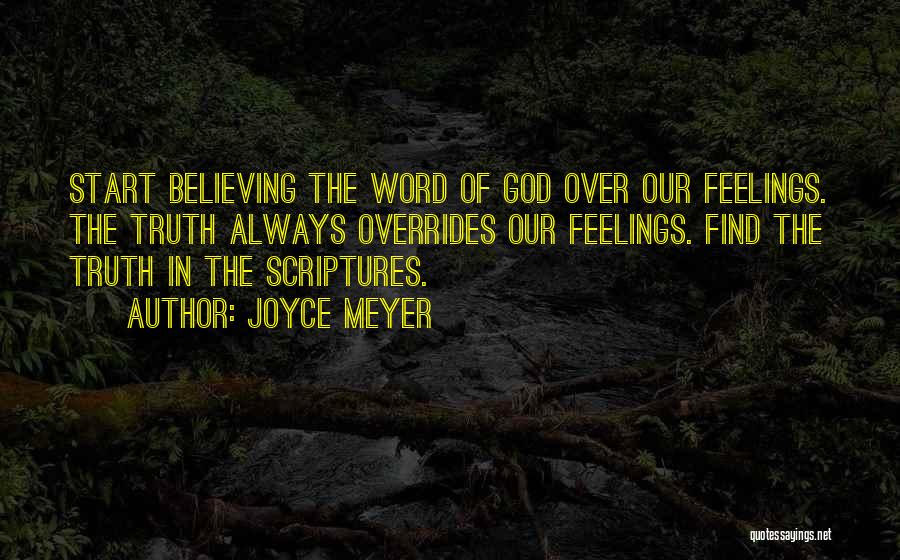 START BELIEVING THE WORD OF GOD OVER OUR FEELINGS. THE TRUTH ALWAYS OVERRIDES OUR FEELINGS. FIND THE TRUTH IN THE SCRIPTURES.

AUTHOR: JOYCE MEYER

quotessayings.net